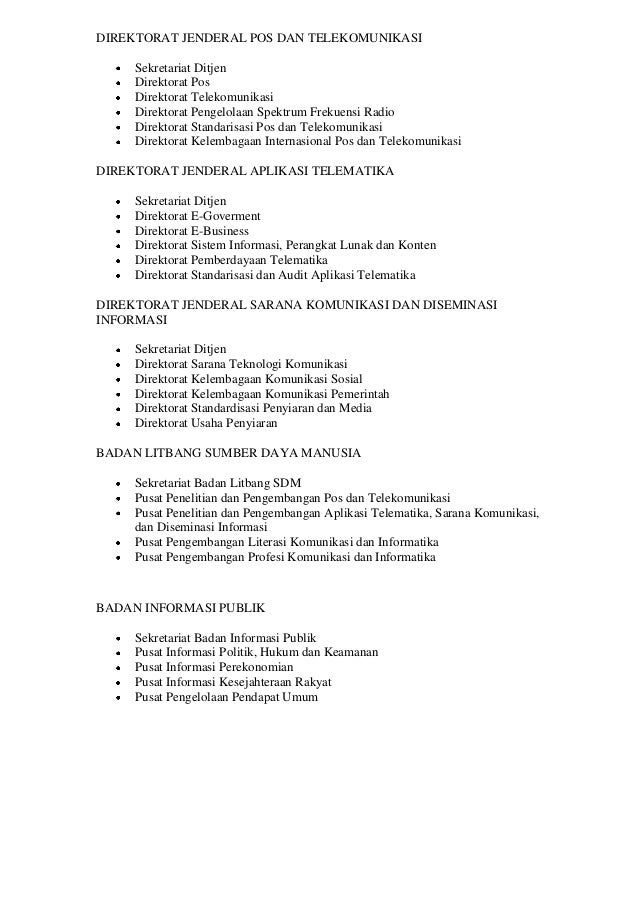 DIREKTORAT JENDERAL POS DAN TELEKOMUNIKASI

- Sekretariat Ditjen
- Direktorat Pos
- Direktorat Telekomunikasi
- Direktorat Pengelolaan Spektrum Frekuensi Radio
- Direktorat Standarisasi Pos dan Telekomunikasi
- Direktorat Kelembagaan Internasional Pos dan Telekomunikasi

DIREKTORAT JENDERAL APLIKASI TELEMATIKA

- Sekretariat Ditjen
- Direktorat E-Goverment
- Direktorat E-Business
- Direktorat Sistem Informasi, Perangkat Lunak dan Konten
- Direktorat Pemberdayaan Telematika
- Direktorat Standarisasi dan Audit Aplikasi Telematika

DIREKTORAT JENDERAL SARANA KOMUNIKASI DAN DISEMINASI INFORMASI

- Sekretariat Ditjen
- Direktorat Sarana Teknologi Komunikasi
- Direktorat Kelembagaan Komunikasi Sosial
- Direktorat Kelembagaan Komunikasi Pemerintah
- Direktorat Standardisasi Penyiaran dan Media
- Direktorat Usaha Penyiaran

BADAN LITBANG SUMBER DAYA MANUSIA

- Sekretariat Badan Litbang SDM
- Pusat Penelitian dan Pengembangan Pos dan Telekomunikasi
- Pusat Penelitian dan Pengembangan Aplikasi Telematika, Sarana Komunikasi, dan Diseminasi Informasi
- Pusat Pengembangan Literasi Komunikasi dan Informatika
- Pusat Pengembangan Profesi Komunikasi dan Informatika

BADAN INFORMASI PUBLIK

- Sekretariat Badan Informasi Publik
- Pusat Informasi Politik, Hukum dan Keamanan
- Pusat Informasi Perekonomian
- Pusat Informasi Kesejahteraan Rakyat
- Pusat Pengelolaan Pendapat Umum